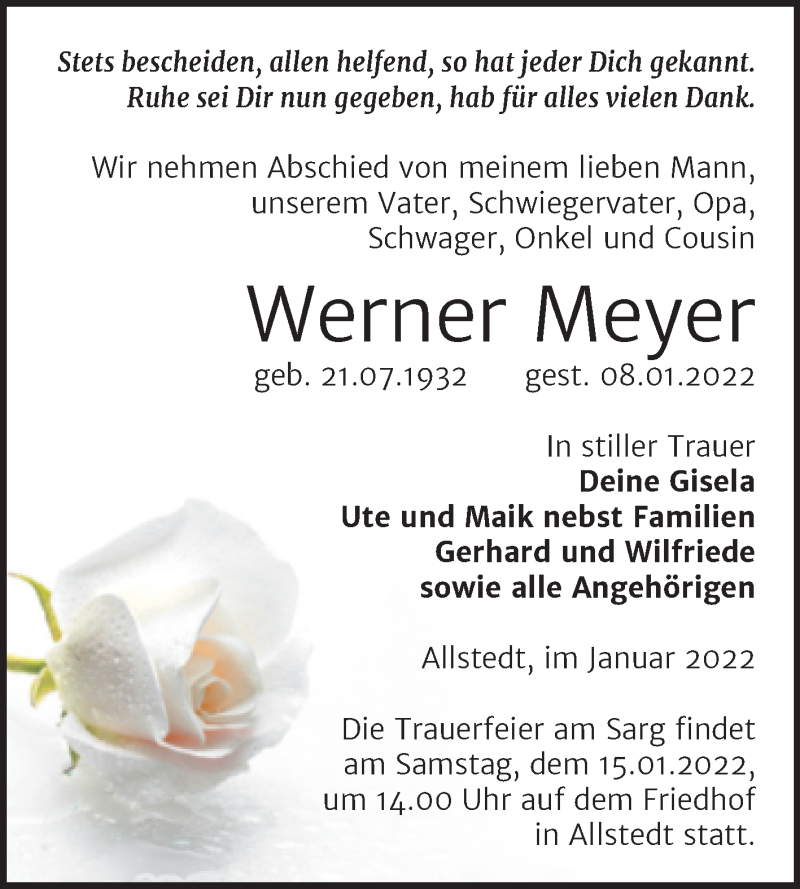 Stets bescheiden, allen helfend, so hat jeder Dich gekannt.
Ruhe sei Dir nun gegeben, hab für alles vielen Dank.

Wir nehmen Abschied von meinem lieben Mann, unserem Vater, Schwiegervater, Opa, Schwager, Onkel und Cousin

Werner Meyer

geb. 21.07.1932 gest. 08.01.2022

In stiller Trauer
Deine Gisela
Ute und Maik nebst Familien
Gerhard und Wilfriede
sowie alle Angehörigen

Allstedt, im Januar 2022

Die Trauerfeier am Sarg findet am Samstag, dem 15.01.2022, um 14.00 Uhr auf dem Friedhof in Allstedt statt.